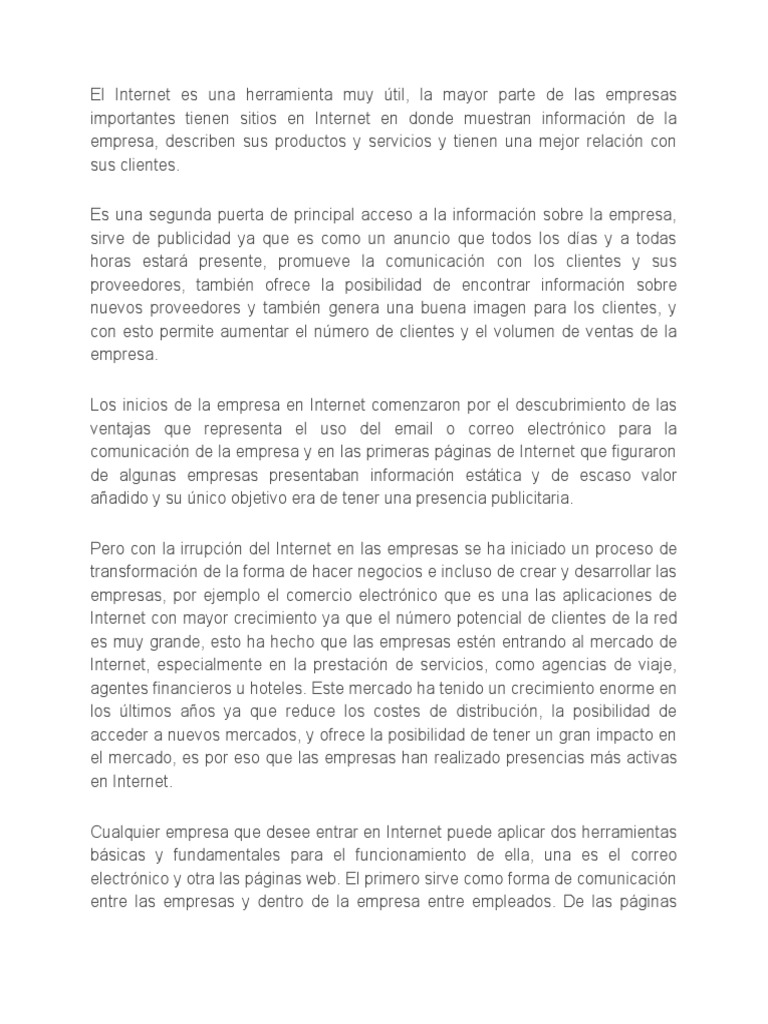 El Internet es una herramienta muy útil, la mayor parte de las empresas importantes tienen sitios en Internet en donde muestran información de la empresa, describen sus productos y servicios y tienen una mejor relación con sus clientes.

Es una segunda puerta de principal acceso a la información sobre la empresa, sirve de publicidad ya que es como un anuncio que todos los días y a todas horas estará presente, promueve la comunicación con los clientes y sus proveedores, también ofrece la posibilidad de encontrar información sobre nuevos proveedores y también genera una buena imagen para los clientes, y con esto permite aumentar el número de clientes y el volumen de ventas de la empresa.

Los inicios de la empresa en Internet comenzaron por el descubrimiento de las ventajas que representa el uso del email o correo electrónico para la comunicación de la empresa y en las primeras páginas de Internet que figuraron de algunas empresas presentaban información estática y de escaso valor añadido y su único objetivo era de tener una presencia publicitaria.

Pero con la irrupción del Internet en las empresas se ha iniciado un proceso de transformación de la forma de hacer negocios e incluso de crear y desarrollar las empresas, por ejemplo el comercio electrónico que es una las aplicaciones de Internet con mayor crecimiento ya que el número potencial de clientes de la red es muy grande, esto ha hecho que las empresas estén entrando al mercado de Internet, especialmente en la prestación de servicios, como agencias de viaje, agentes financieros u hoteles. Este mercado ha tenido un crecimiento enorme en los últimos años ya que reduce los costes de distribución, la posibilidad de acceder a nuevos mercados, y ofrece la posibilidad de tener un gran impacto en el mercado, es por eso que las empresas han realizado presencias más activas en Internet.

Cualquier empresa que desee entrar en Internet puede aplicar dos herramientas básicas y fundamentales para el funcionamiento de ella, una es el correo electrónico y otra las páginas web. El primero sirve como forma de comunicación entre las empresas y dentro de la empresa entre empleados. De las páginas